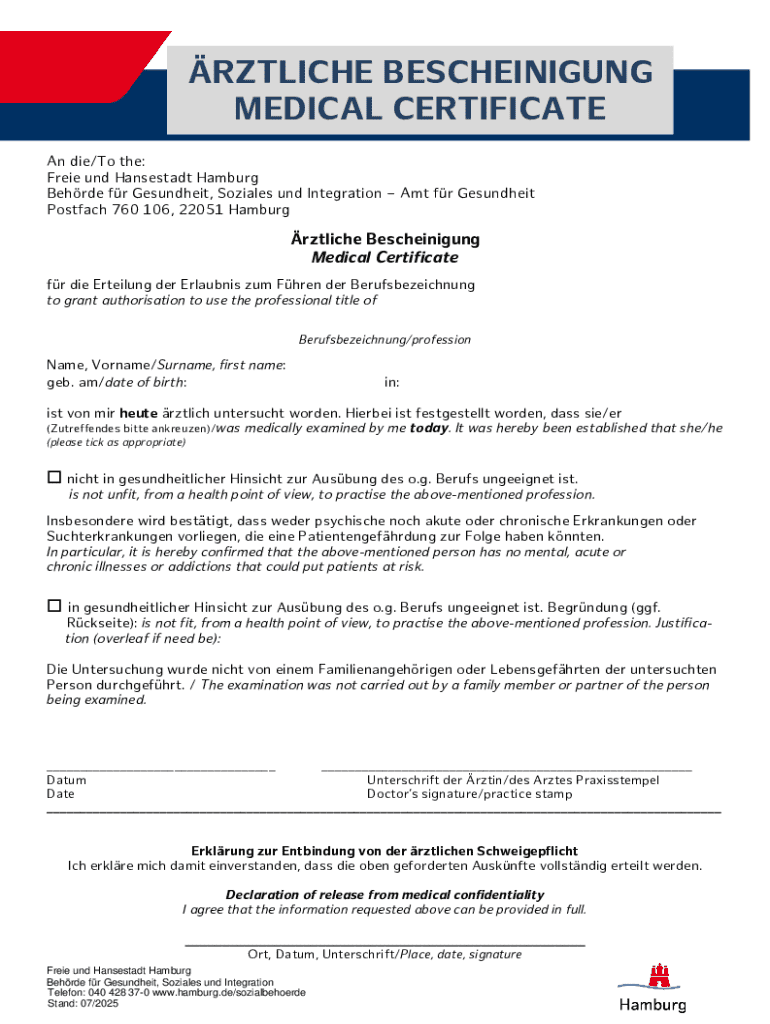 ÄRZTLICHE BESCHEINIGUNG
MEDICAL CERTIFICATE

An die/To the:
Freie und Hansestadt Hamburg
Behörde für Gesundheit, Soziales und Integration – Amt für Gesundheit
Postfach 760 106, 22051 Hamburg

Ärztliche Bescheinigung
Medical Certificate

für die Erteilung der Erlaubnis zum Führen der Berufsbezeichnung
to grant authorisation to use the professional title of

Berufsbezeichnung/profession

Name, Vorname/Surname, first name:
geb. am/date of birth: in:

ist von mir heute ärztlich untersucht worden. Hierbei ist festgestellt worden, dass sie/er
(Zutreffendes bitte ankreuzen)/was medically examined by me today. It was hereby been established that she/he
(please tick as appropriate)

☐ nicht in gesundheitlicher Hinsicht zur Ausübung des o.g. Berufs ungeeignet ist.
is not unfit, from a health point of view, to practise the above-mentioned profession.

Insbesondere wird bestätigt, dass weder psychische noch akute oder chronische Erkrankungen oder Suchterkrankungen vorliegen, die eine Patientengefährdung zur Folge haben könnten.
In particular, it is hereby confirmed that the above-mentioned person has no mental, acute or chronic illnesses or addictions that could put patients at risk.

☐ in gesundheitlicher Hinsicht zur Ausübung des o.g. Berufs ungeeignet ist. Begründung (ggf. Rückseite): is not fit, from a health point of view, to practise the above-mentioned profession. Justification (overleaf if need be):

Die Untersuchung wurde nicht von einem Familienangehörigen oder Lebensgefährten der untersuchten Person durchgeführt. / The examination was not carried out by a family member or partner of the person being examined.

Datum
Date

Unterschrift der Ärztin/des Arztes Praxisstempel
Doctor's signature/practice stamp

Erklärung zur Entbindung von der ärztlichen Schweigepflicht
Ich erkläre mich damit einverstanden, dass die oben geforderten Auskünfte vollständig erteilt werden.

Declaration of release from medical confidentiality
I agree that the information requested above can be provided in full.

Ort, Datum, Unterschrift/Place, date, signature

Freie und Hansestadt Hamburg
Behörde für Gesundheit, Soziales und Integration
Telefon: 040 428 37-0 www.hamburg.de/sozialbehoerde
Stand: 07/2025

Hamburg